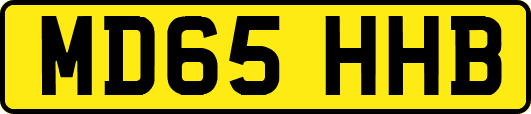 MD65 HHB